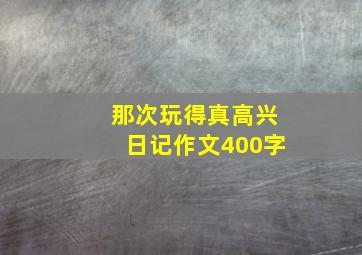 那次玩得真高兴
日记作文400字